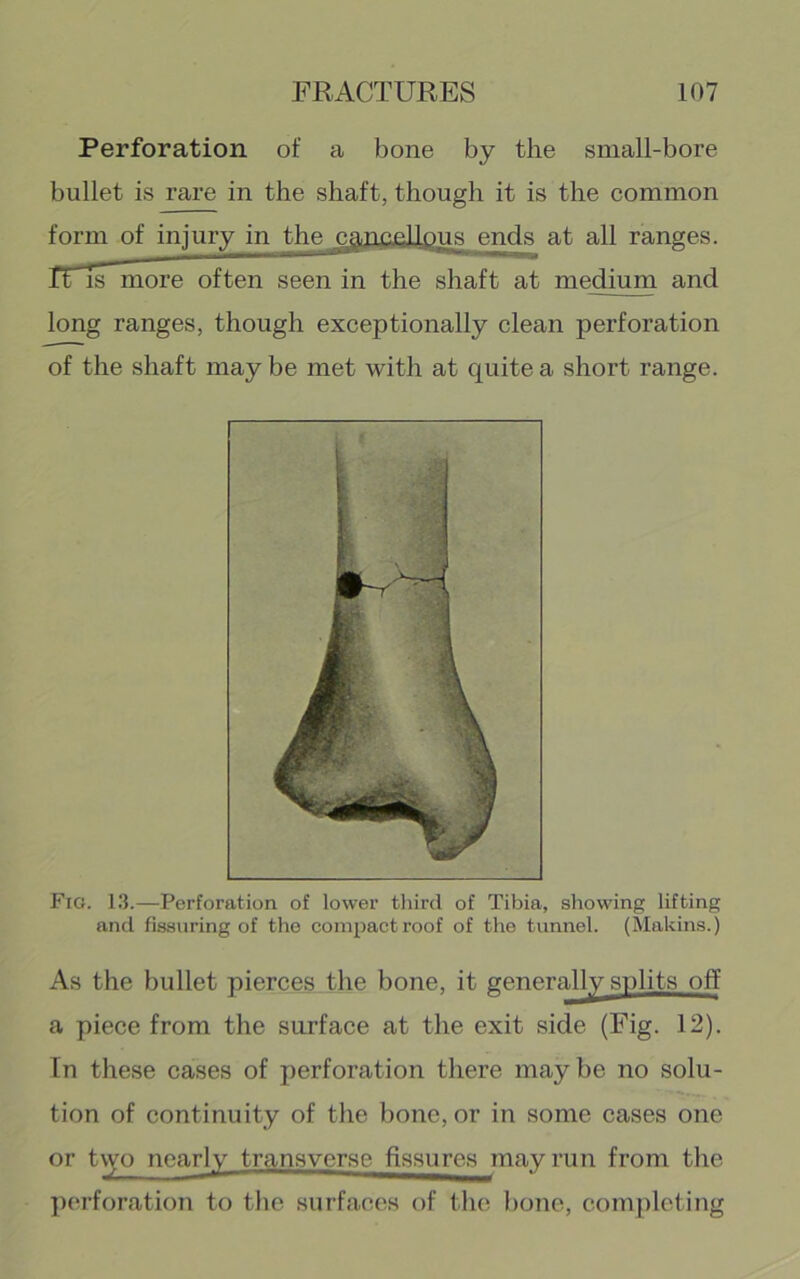 FRACTURES 107

Perforation of a bone by the small-bore bullet is rare in the shaft, though it is the common form of injury in the cancellous ends at all ranges. It is more often seen in the shaft at medium and long ranges, though exceptionally clean perforation of the shaft may be met with at quite a short range.

Fig. 13.—Perforation of lower third of Tibia, showing lifting and fissuring of the compact roof of the tunnel. (Makins.)

As the bullet pierces the bone, it generally splits off a piece from the surface at the exit side (Fig. 12). In these cases of perforation there may be no solution of continuity of the bone, or in some cases one or two nearly transverse fissures may run from the perforation to the surfaces of the bone, completing